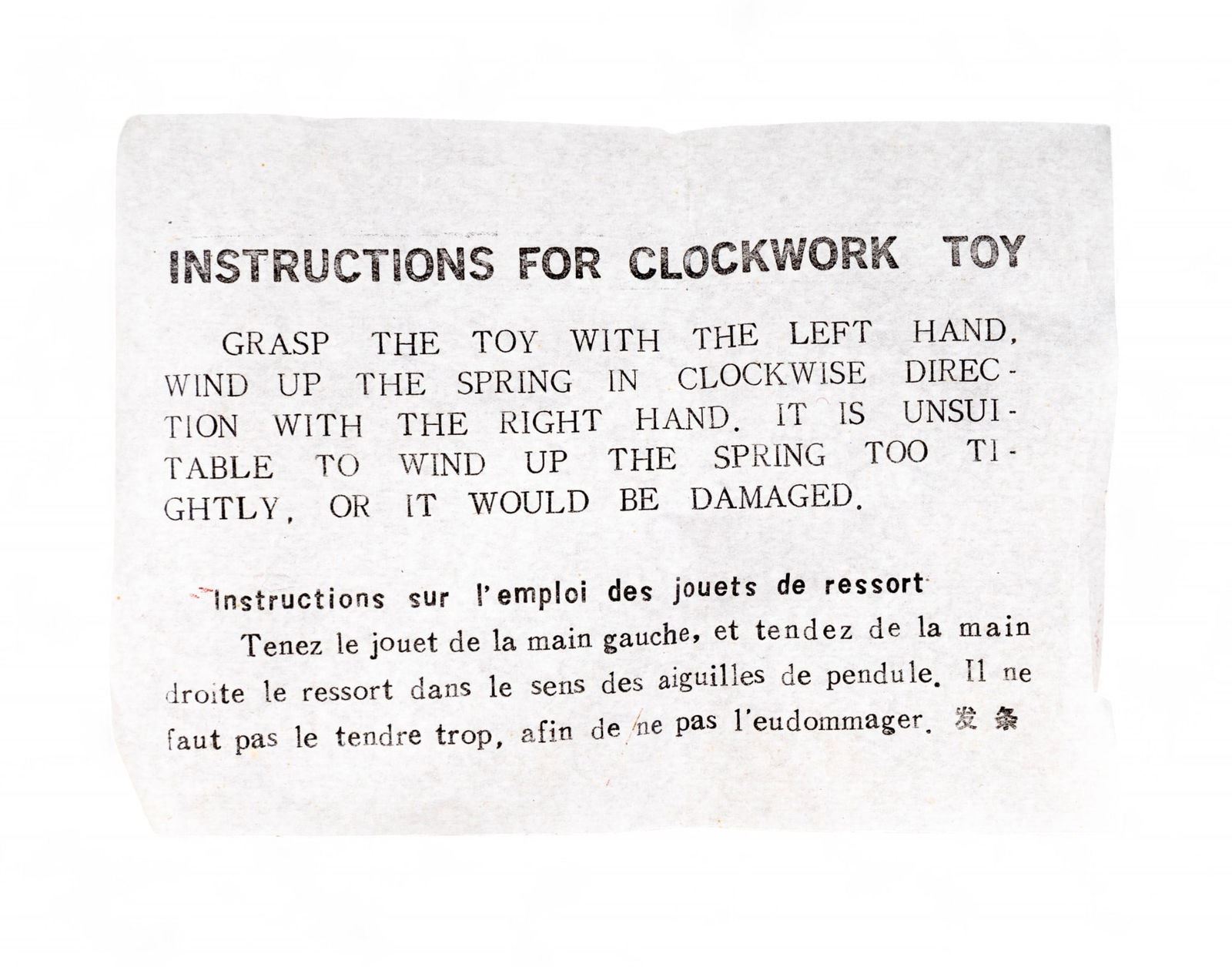 INSTRUCTIONS FOR CLOCKWORK TOY

GRASP THE TOY WITH THE LEFT HAND, WIND UP THE SPRING IN CLOCKWISE DIRECTION WITH THE RIGHT HAND. IT IS UNSUITABLE TO WIND UP THE SPRING TOO TIGHTLY, OR IT WOULD BE DAMAGED.

Instructions sur l'emploi des jouets de ressort

Tenez le jouet de la main gauche, et tendez de la main droite le ressort dans le sens des aiguilles de pendule. Il ne faut pas le tendre trop, afin de ne pas l'eudommager. 发条